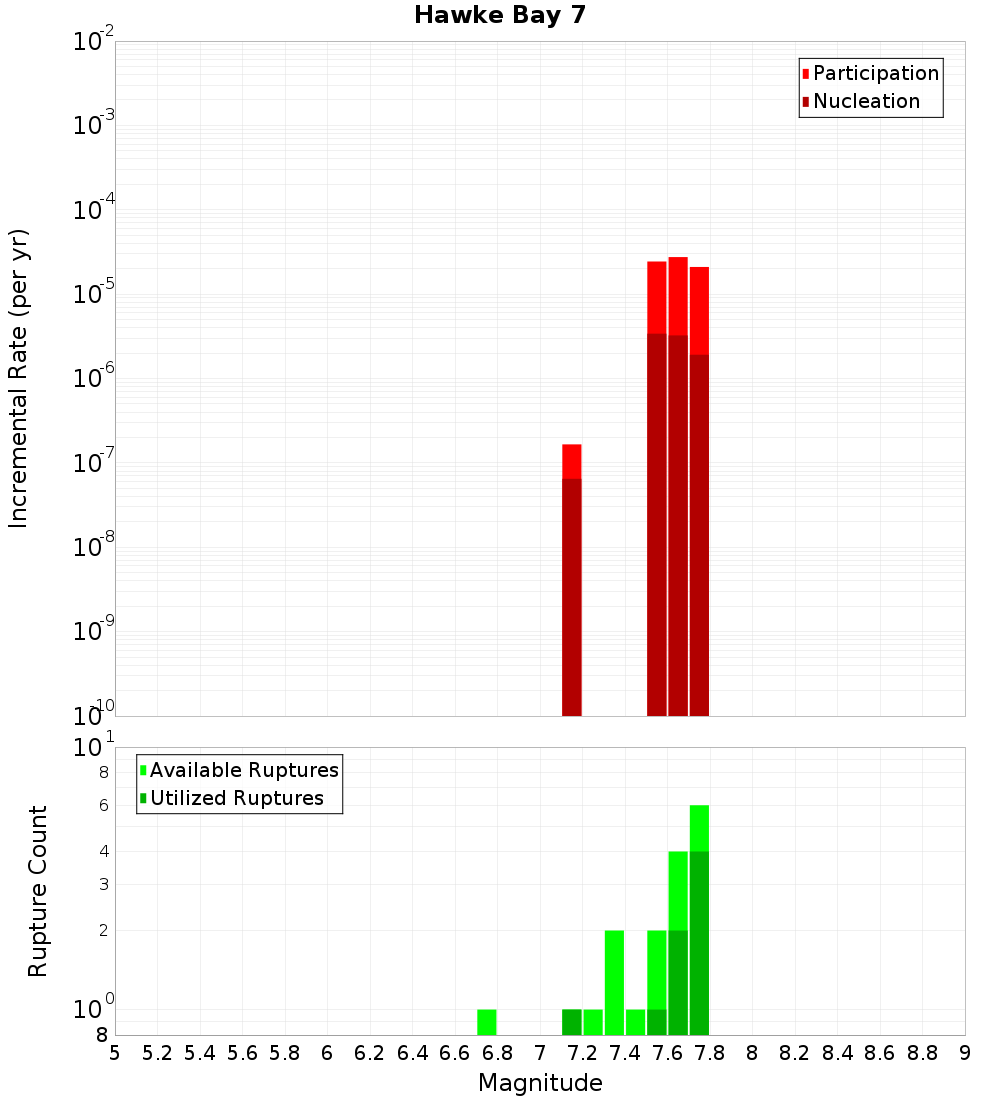 Hawke Bay 7

Participation
Nucleation

Incremental Rate (per yr)

$10^{-2}$
$10^{-3}$
$10^{-4}$
$10^{-5}$
$10^{-6}$
$10^{-7}$
$10^{-8}$
$10^{-9}$
$10^{-10}$

Available Ruptures
Utilized Ruptures

Rupture Count

$10^{1}$
8
6
4
3
2
$10^{0}$
8

5 5.2 5.4 5.6 5.8 6 6.2 6.4 6.6 6.8 7 7.2 7.4 7.6 7.8 8 8.2 8.4 8.6 8.8 9

Magnitude